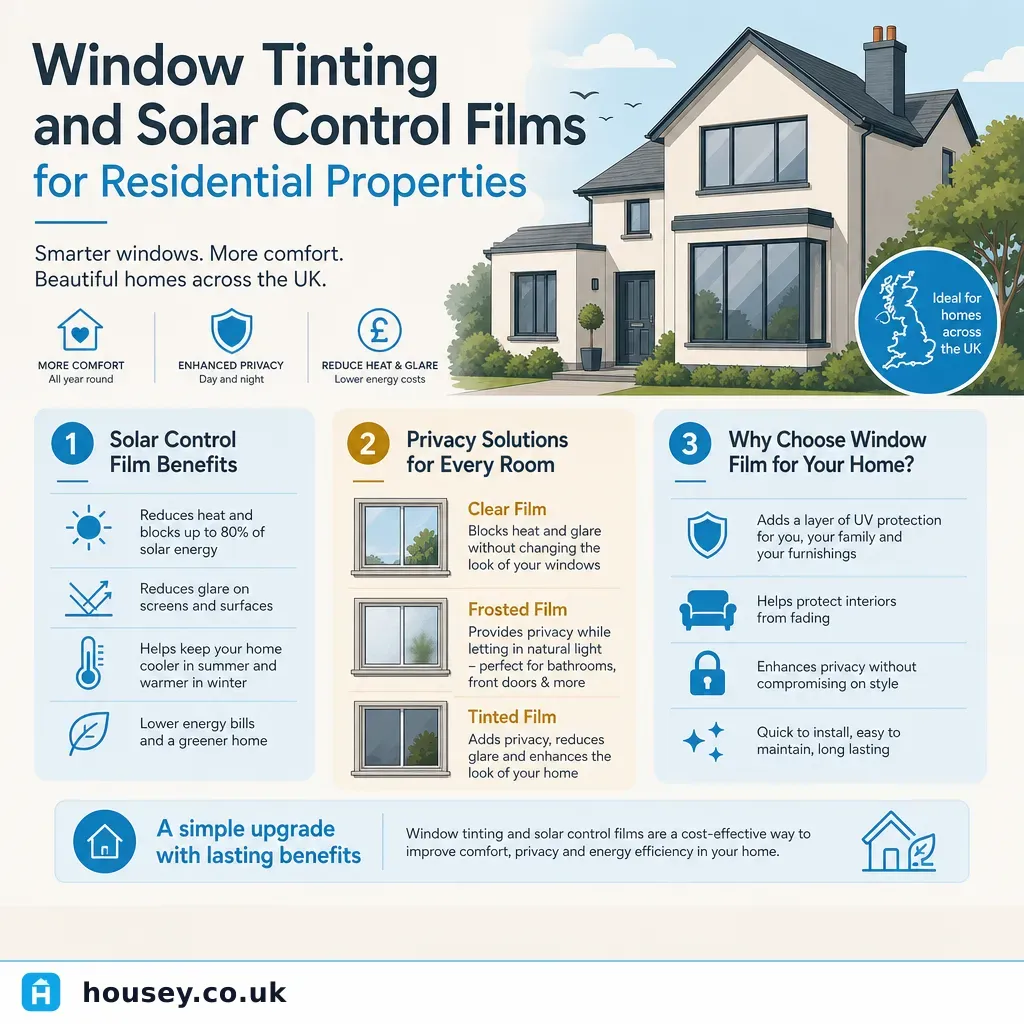 Window Tinting and Solar Control Films for Residential Properties

Smarter windows. More comfort. Beautiful homes across the UK.

MORE COMFORT
All year round

ENHANCED PRIVACY
Day and night

REDUCE HEAT & GLARE
Lower energy costs

Ideal for homes across the UK

1 Solar Control Film Benefits

Reduces heat and blocks up to 80% of solar energy

Reduces glare on screens and surfaces

Helps keep your home cooler in summer and warmer in winter

Lower energy bills and a greener home

2 Privacy Solutions for Every Room

Clear Film
Blocks heat and glare without changing the look of your windows

Frosted Film
Provides privacy while letting in natural light – perfect for bathrooms, front doors & more

Tinted Film
Adds privacy, reduces glare and enhances the look of your home

3 Why Choose Window Film for Your Home?

Adds a layer of UV protection for you, your family and your furnishings

Helps protect interiors from fading

Enhances privacy without compromising on style

Quick to install, easy to maintain, long lasting

A simple upgrade with lasting benefits

Window tinting and solar control films are a cost-effective way to improve comfort, privacy and energy efficiency in your home.

housey.co.uk